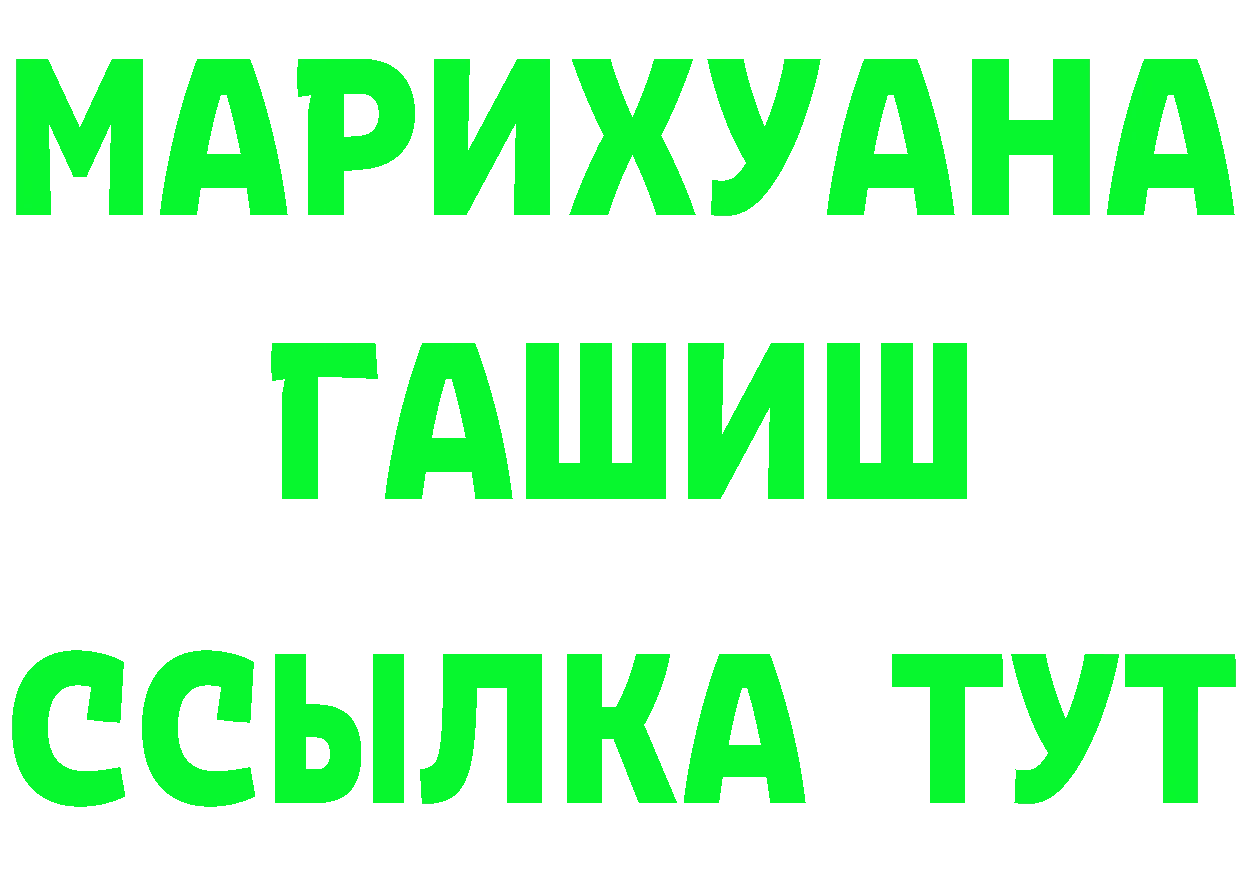 МАРИХУАНА
ГАШИШ
ССЫЛКА ТУТ